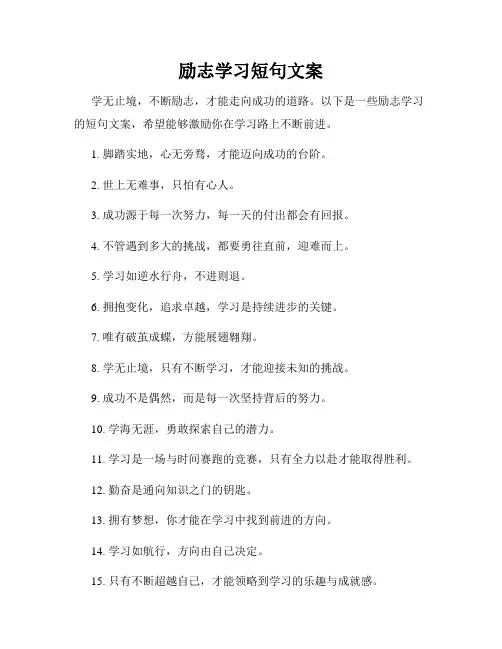 励志学习短句文案

学无止境，不断励志，才能走向成功的道路。以下是一些励志学习的短句文案，希望能够激励你在学习路上不断前进。

1. 脚踏实地，心无旁骛，才能迈向成功的台阶。

2. 世上无难事，只怕有心人。

3. 成功源于每一次努力，每一天的付出都会有回报。

4. 不管遇到多大的挑战，都要勇往直前，迎难而上。

5. 学习如逆水行舟，不进则退。

6. 拥抱变化，追求卓越，学习是持续进步的关键。

7. 唯有破茧成蝶，方能展翅翱翔。

8. 学无止境，只有不断学习，才能迎接未知的挑战。

9. 成功不是偶然，而是每一次坚持背后的努力。

10. 学海无涯，勇敢探索自己的潜力。

11. 学习是一场与时间赛跑的竞赛，只有全力以赴才能取得胜利。

12. 勤奋是通向知识之门的钥匙。

13. 拥有梦想，你才能在学习中找到前进的方向。

14. 学习如航行，方向由自己决定。

15. 只有不断超越自己，才能领略到学习的乐趣与成就感。